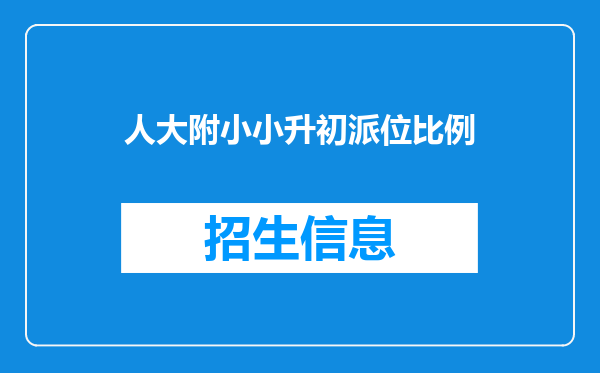 人大附小小升初派位比例

招生信息